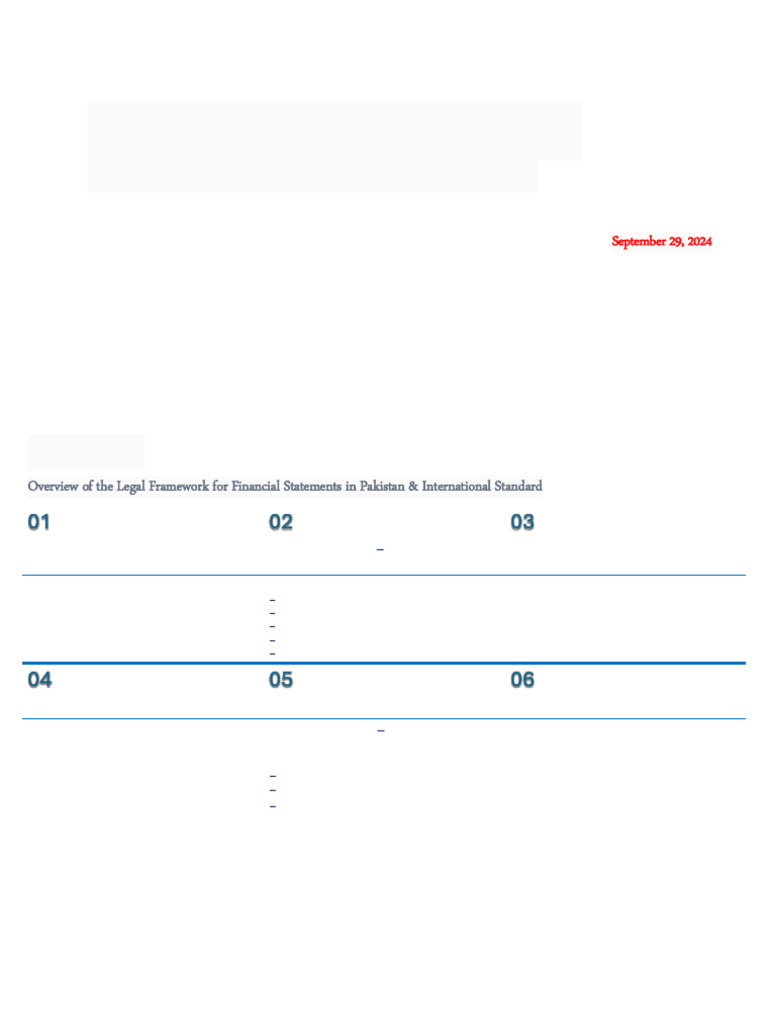 September 29, 2024

Overview of the Legal Framework for Financial Statements in Pakistan & International Standard

01

02

03

04

05

06